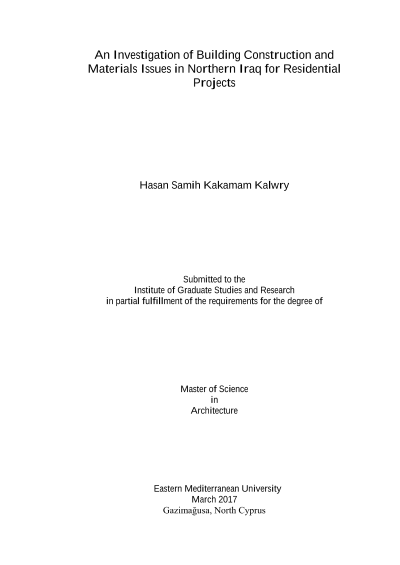 An Investigation of Building Construction and Materials Issues in Northern Iraq for Residential Projects

Hasan Samih Kakamam Kalwry

Submitted to the
Institute of Graduate Studies and Research
in partial fulfillment of the requirements for the degree of

Master of Science
in
Architecture

Eastern Mediterranean University
March 2017
Gazimağusa, North Cyprus